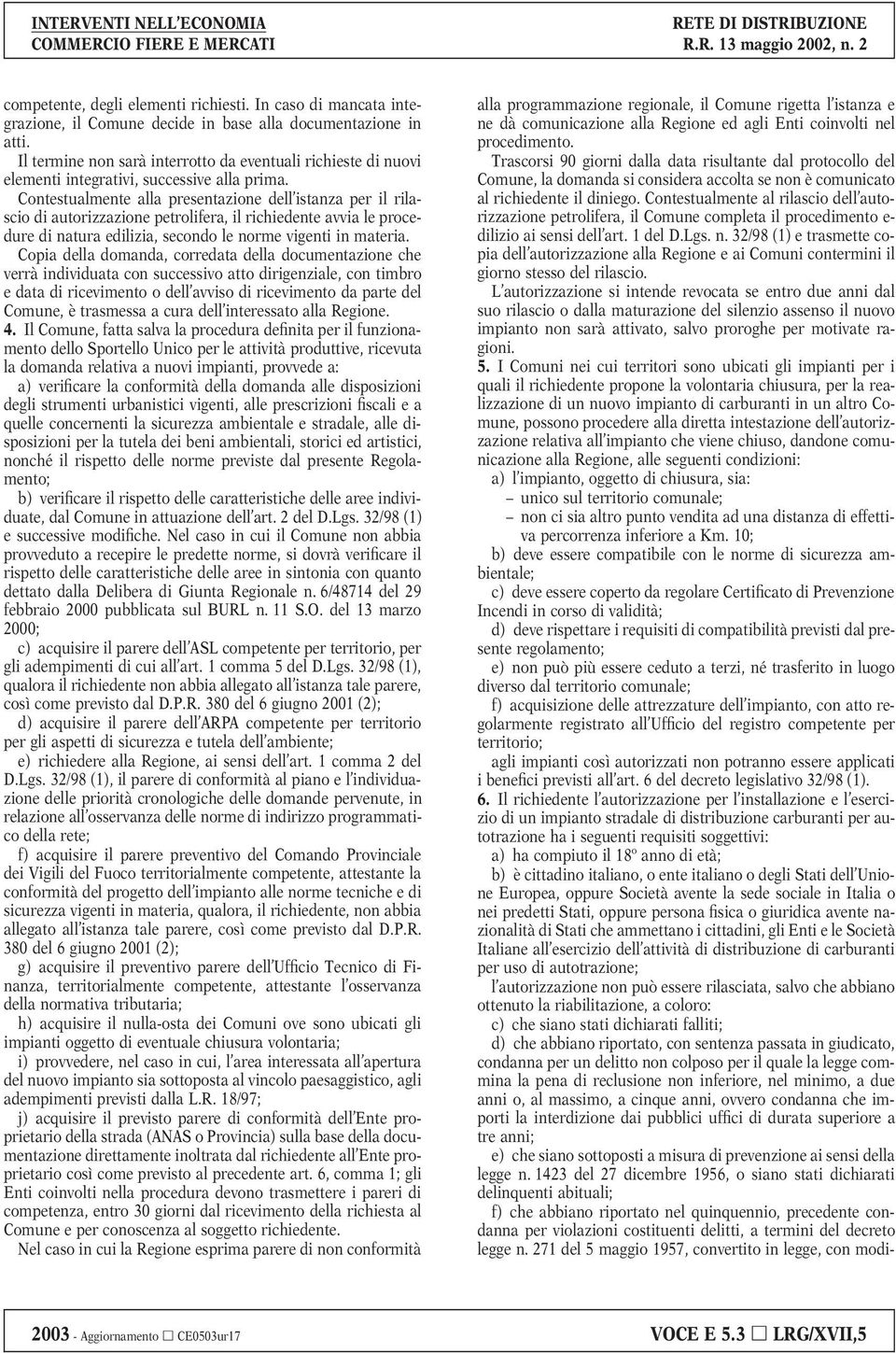 INTERVENTI NELL'ECONOMIA
COMMERCIO FIERE E MERCATI

RETE DI DISTRIBUZIONE
R.R. 13 maggio 2002, n. 2

competente, degli elementi richiesti. In caso di mancata integrazione, il Comune decide in base alla documentazione in atti.

Il termine non sarà interrotto da eventuali richieste di nuovi elementi integrativi, successive alla prima.

Contestualmente alla presentazione dell'istanza per il rilascio di autorizzazione petrolifera, il richiedente avvia le procedure di natura edilizia, secondo le norme vigenti in materia.

Copia della domanda, corredata della documentazione che verrà individuata con successivo atto dirigenziale, con timbro e data di ricevimento o dell'avviso di ricevimento da parte del Comune, è trasmessa a cura dell'interessato alla Regione.

4. Il Comune, fatta salva la procedura definita per il funzionamento dello Sportello Unico per le attività produttive, ricevuta la domanda relativa a nuovi impianti, provvede a:

a) verificare la conformità della domanda alle disposizioni degli strumenti urbanistici vigenti, alle prescrizioni fiscali e a quelle concernenti la sicurezza ambientale e stradale, alle disposizioni per la tutela dei beni ambientali, storici ed artistici, nonché il rispetto delle norme previste dal presente Regolamento;

b) verificare il rispetto delle caratteristiche delle aree individuate, dal Comune in attuazione dell'art. 2 del D.Lgs. 32/98 (1) e successive modifiche. Nel caso in cui il Comune non abbia provveduto a recepire le predette norme, si dovrà verificare il rispetto delle caratteristiche delle aree in sintonia con quanto dettato dalla Delibera di Giunta Regionale n. 6/48714 del 29 febbraio 2000 pubblicata sul BURL n. 11 S.O. del 13 marzo 2000;

c) acquisire il parere dell'ASL competente per territorio, per gli adempimenti di cui all'art. 1 comma 5 del D.Lgs. 32/98 (1), qualora il richiedente non abbia allegato all'istanza tale parere, così come previsto dal D.P.R. 380 del 6 giugno 2001 (2);

d) acquisire il parere dell'ARPA competente per territorio per gli aspetti di sicurezza e tutela dell'ambiente;

e) richiedere alla Regione, ai sensi dell'art. 1 comma 2 del D.Lgs. 32/98 (1), il parere di conformità al piano e l'individuazione delle priorità cronologiche delle domande pervenute, in relazione all'osservanza delle norme di indirizzo programmatico della rete;

f) acquisire il parere preventivo del Comando Provinciale dei Vigili del Fuoco territorialmente competente, attestante la conformità del progetto dell'impianto alle norme tecniche e di sicurezza vigenti in materia, qualora, il richiedente, non abbia allegato all'istanza tale parere, così come previsto dal D.P.R. 380 del 6 giugno 2001 (2);

g) acquisire il preventivo parere dell'Ufficio Tecnico di Finanza, territorialmente competente, attestante l'osservanza della normativa tributaria;

h) acquisire il nulla-osta dei Comuni ove sono ubicati gli impianti oggetto di eventuale chiusura volontaria;

i) provvedere, nel caso in cui, l'area interessata all'apertura del nuovo impianto sia sottoposta al vincolo paesaggistico, agli adempimenti previsti dalla L.R. 18/97;

j) acquisire il previsto parere di conformità dell'Ente proprietario della strada (ANAS o Provincia) sulla base della documentazione direttamente inoltrata dal richiedente all'Ente proprietario così come previsto al precedente art. 6, comma 1; gli Enti coinvolti nella procedura devono trasmettere i pareri di competenza, entro 30 giorni dal ricevimento della richiesta al Comune e per conoscenza al soggetto richiedente.

Nel caso in cui la Regione esprima parere di non conformità alla programmazione regionale, il Comune rigetta l'istanza e ne dà comunicazione alla Regione ed agli Enti coinvolti nel procedimento.

Trascorsi 90 giorni dalla data risultante dal protocollo del Comune, la domanda si considera accolta se non è comunicato al richiedente il diniego. Contestualmente al rilascio dell'autorizzazione petrolifera, il Comune completa il procedimento edilizio ai sensi dell'art. 1 del D.Lgs. n. 32/98 (1) e trasmette copia dell'autorizzazione alla Regione e ai Comuni contermini il giorno stesso del rilascio.

L'autorizzazione si intende revocata se entro due anni dal suo rilascio o dalla maturazione del silenzio assenso il nuovo impianto non sarà attivato, salvo proroghe per motivate ragioni.

5. I Comuni nei cui territori sono ubicati gli impianti per i quali il richiedente propone la volontaria chiusura, per la realizzazione di un nuovo impianto di carburanti in un altro Comune, possono procedere alla diretta intestazione dell'autorizzazione relativa all'impianto che viene chiuso, dandone comunicazione alla Regione, alle seguenti condizioni:

a) l'impianto, oggetto di chiusura, sia:
– unico sul territorio comunale;
– non ci sia altro punto vendita ad una distanza di effettiva percorrenza inferiore a Km. 10;

b) deve essere compatibile con le norme di sicurezza ambientale;

c) deve essere coperto da regolare Certificato di Prevenzione Incendi in corso di validità;

d) deve rispettare i requisiti di compatibilità previsti dal presente regolamento;

e) non può più essere ceduto a terzi, né trasferito in luogo diverso dal territorio comunale;

f) acquisizione delle attrezzature dell'impianto, con atto regolarmente registrato all'Ufficio del registro competente per territorio;

agli impianti così autorizzati non potranno essere applicati i benefici previsti all'art. 6 del decreto legislativo 32/98 (1).

6. Il richiedente l'autorizzazione per l'installazione e l'esercizio di un impianto stradale di distribuzione carburanti per autotrazione ha i seguenti requisiti soggettivi:

a) ha compiuto il 18º anno di età;

b) è cittadino italiano, o ente italiano o degli Stati dell'Unione Europea, oppure Società avente la sede sociale in Italia o nei predetti Stati, oppure persona fisica o giuridica avente nazionalità di Stati che ammettano i cittadini, gli Enti e le Società Italiane all'esercizio dell'attività di distribuzione di carburanti per uso di autotrazione;

l'autorizzazione non può essere rilasciata, salvo che abbiano ottenuto la riabilitazione, a coloro:

c) che siano stati dichiarati falliti;

d) che abbiano riportato, con sentenza passata in giudicato, condanna per un delitto non colposo per il quale la legge commina la pena di reclusione non inferiore, nel minimo, a due anni o, al massimo, a cinque anni, ovvero condanna che importi la interdizione dai pubblici uffici di durata superiore a tre anni;

e) che siano sottoposti a misura di prevenzione ai sensi della legge n. 1423 del 27 dicembre 1956, o siano stati dichiarati delinquenti abituali;

f) che abbiano riportato nel quinquennio, precedente condanna per violazioni costituenti delitti, a termini del decreto legge n. 271 del 5 maggio 1957, convertito in legge, con modi-

2003 - Aggiornamento □ CE0503ur17

VOCE E 5.3 □ LRG/XVII,5